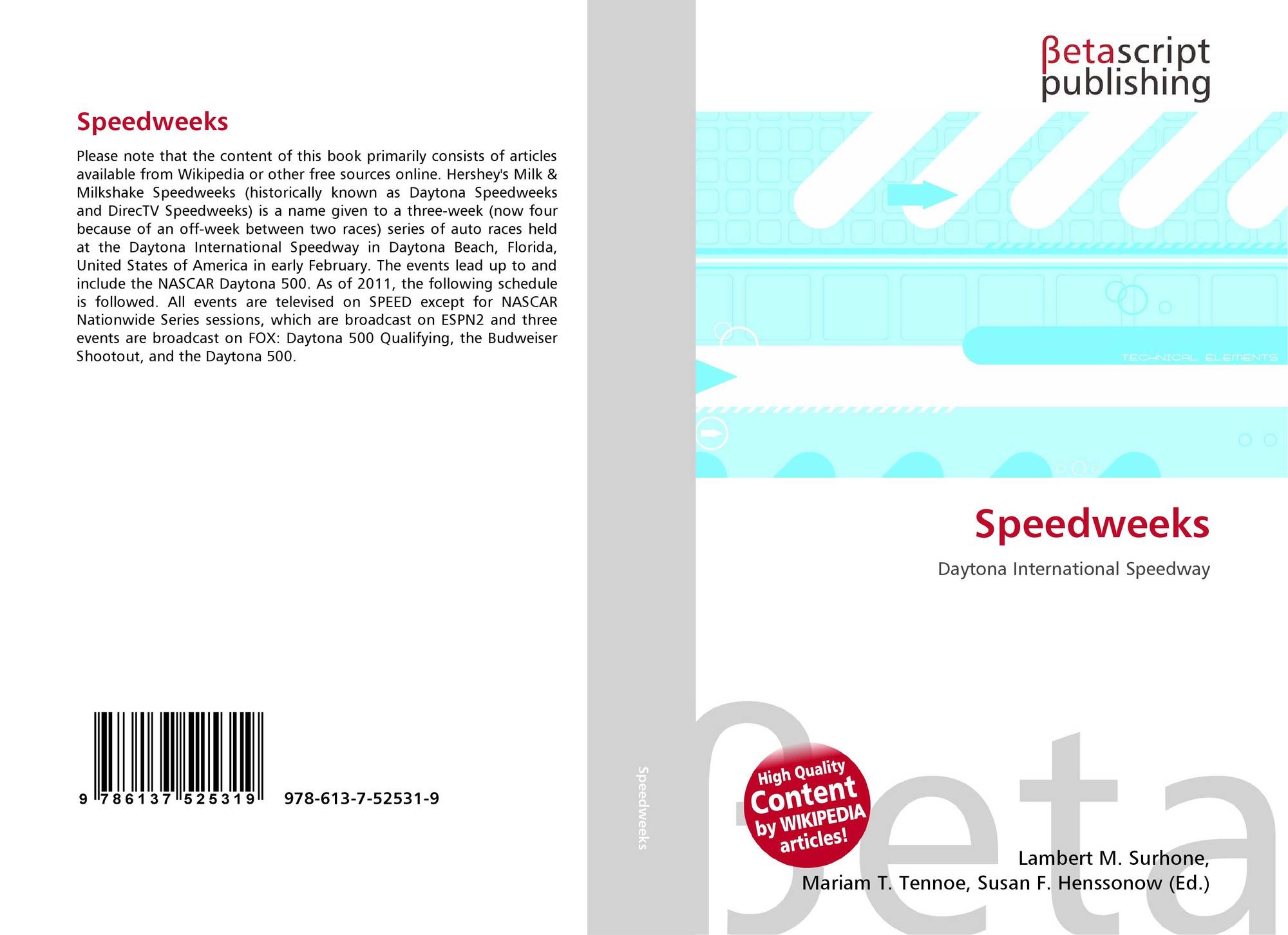 Speedweeks

Please note that the content of this book primarily consists of articles available from Wikipedia or other free sources online. Hershey's Milk & Milkshake Speedweeks (historically known as Daytona Speedweeks and DirecTV Speedweeks) is a name given to a three-week (now four because of an off-week between two races) series of auto races held at the Daytona International Speedway in Daytona Beach, Florida, United States of America in early February. The events lead up to and include the NASCAR Daytona 500. As of 2011, the following schedule is followed. All events are televised on SPEED except for NASCAR Nationwide Series sessions, which are broadcast on ESPN2 and three events are broadcast on FOX: Daytona 500 Qualifying, the Budweiser Shootout, and the Daytona 500.

9 786137 525319

978-613-7-52531-9

Speedweeks

βetascript publishing

TECHNICAL ELEMENTS

Speedweeks

Daytona International Speedway

High Quality Content by WIKIPEDIA articles!

Lambert M. Surhone,
Mariam T. Tennoe, Susan F. Henssonow (Ed.)

βeta